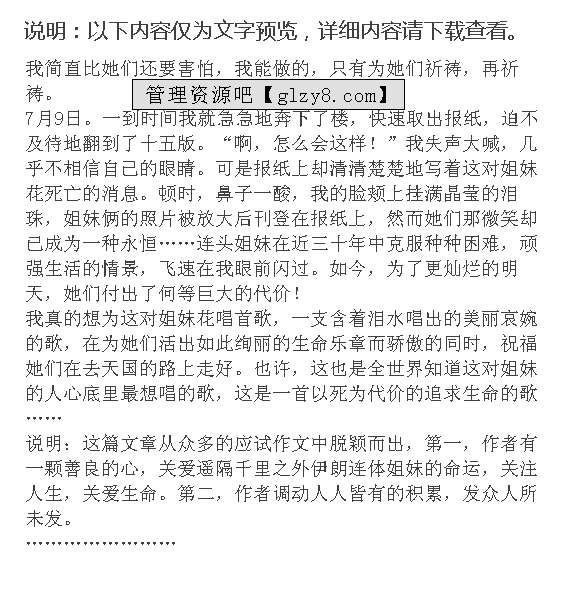 说明：以下内容仅为文字预览，详细内容请下载查看。

我简直比她们还要害怕，我能做的，只有为她们祈祷，再祈祷。

管理资源吧【glzy8.com】

7月9日。一到时间我就急急地奔下了楼，快速取出报纸，迫不及待地翻到了十五版。“啊，怎么会这样！”我失声大喊，几乎不相信自己的眼睛。可是报纸上却清清楚楚地写着这对姐妹花死亡的消息。顿时，鼻子一酸，我的脸颊上挂满晶莹的泪珠，姐妹俩的照片被放大后刊登在报纸上，然而她们那微笑却已成为一种永恒……连头姐妹在近三十年中克服种种困难，顽强生活的情景，飞速在我眼前闪过。如今，为了更灿烂的明天，她们付出了何等巨大的代价！

我真的想为这对姐妹花唱首歌，一支含着泪水唱出的美丽哀婉的歌，在为她们活出如此绚丽的生命乐章而骄傲的同时，祝福她们在去天国的路上走好。也许，这也是全世界知道这对姐妹的人心底里最想唱的歌，这是一首以死为代价的追求生命的歌……

说明：这篇文章从众多的应试作文中脱颖而出，第一，作者有一颗善良的心，关爱遥隔千里之外伊朗连体姐妹的命运，关注人生，关爱生命。第二，作者调动人人皆有的积累，发众人所未发。

……………………